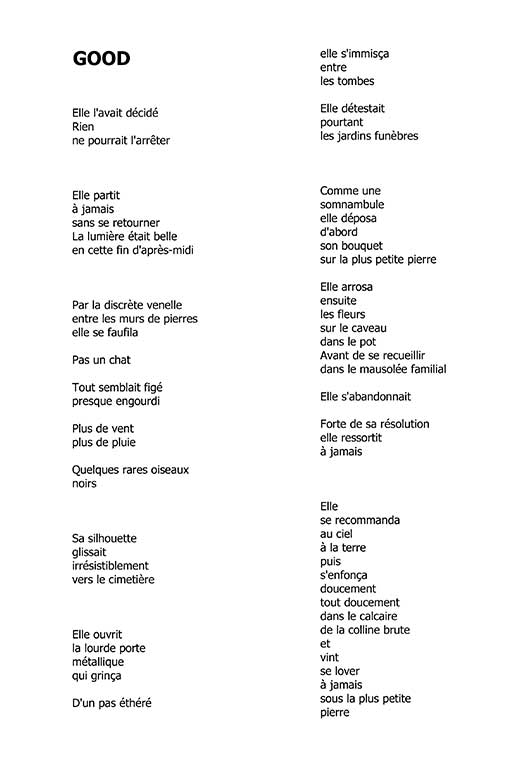 GOOD

Elle l'avait décidé
Rien
ne pourrait l'arrêter

Elle partit
à jamais
sans se retourner
La lumière était belle
en cette fin d'après-midi

Par la discrète venelle
entre les murs de pierres
elle se faufila

Pas un chat

Tout semblait figé
presque engourdi

Plus de vent
plus de pluie

Quelques rares oiseaux
noirs

Sa silhouette
glissait
irrésistiblement
vers le cimetière

Elle ouvrit
la lourde porte
métallique
qui grinça

D'un pas éthéré
elle s'immisça
entre
les tombes

Elle détestait
pourtant
les jardins funèbres

Comme une
somnambule
elle déposa
d'abord
son bouquet
sur la plus petite pierre

Elle arrosa
ensuite
les fleurs
sur le caveau
dans le pot
Avant de se recueillir
dans le mausolée familial

Elle s'abandonnait

Forte de sa résolution
elle ressortit
à jamais

Elle
se recommanda
au ciel
à la terre
puis
s'enfonça
doucement
tout doucement
dans le calcaire
de la colline brute
et
vint
se lover
à jamais
sous la plus petite
pierre